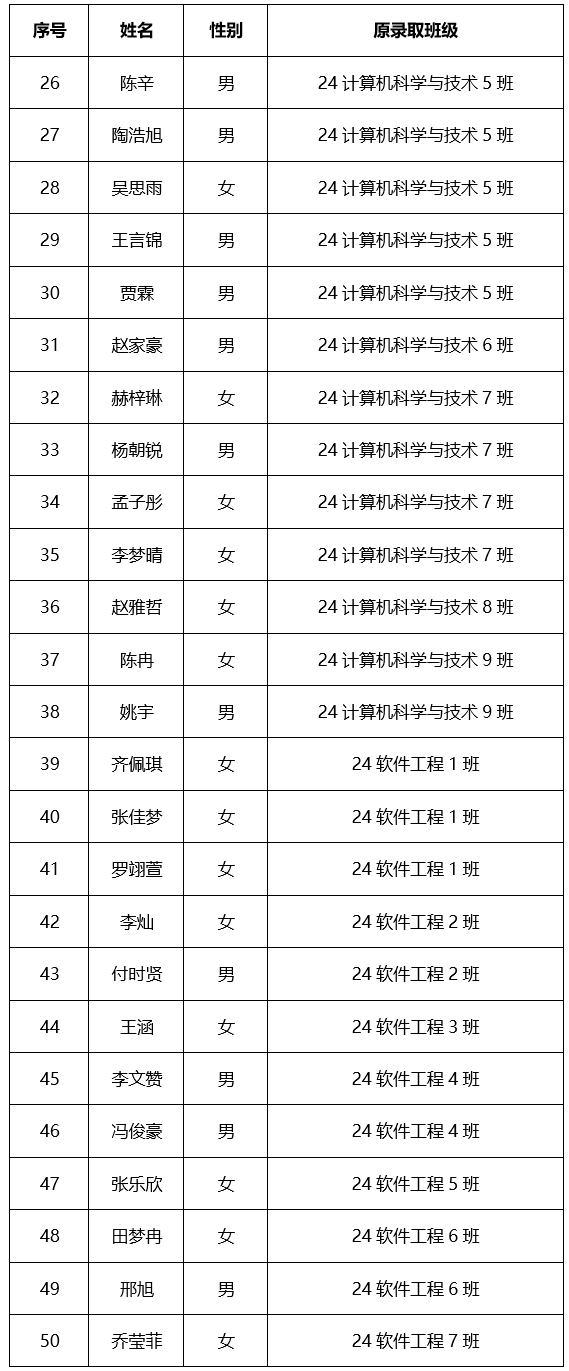 | 序号 | 姓名 | 性别 | 原录取班级 |
|---|---|---|---|
| 26 | 陈辛 | 男 | 24 计算机科学与技术 5 班 |
| 27 | 陶浩旭 | 男 | 24 计算机科学与技术 5 班 |
| 28 | 吴思雨 | 女 | 24 计算机科学与技术 5 班 |
| 29 | 王言锦 | 男 | 24 计算机科学与技术 5 班 |
| 30 | 贾霖 | 男 | 24 计算机科学与技术 5 班 |
| 31 | 赵家豪 | 男 | 24 计算机科学与技术 6 班 |
| 32 | 赫梓琳 | 女 | 24 计算机科学与技术 7 班 |
| 33 | 杨朝锐 | 男 | 24 计算机科学与技术 7 班 |
| 34 | 孟子彤 | 女 | 24 计算机科学与技术 7 班 |
| 35 | 李梦晴 | 女 | 24 计算机科学与技术 7 班 |
| 36 | 赵雅哲 | 女 | 24 计算机科学与技术 8 班 |
| 37 | 陈冉 | 女 | 24 计算机科学与技术 9 班 |
| 38 | 姚宇 | 男 | 24 计算机科学与技术 9 班 |
| 39 | 齐佩琪 | 女 | 24 软件工程 1 班 |
| 40 | 张佳梦 | 女 | 24 软件工程 1 班 |
| 41 | 罗翊萱 | 女 | 24 软件工程 1 班 |
| 42 | 李灿 | 女 | 24 软件工程 2 班 |
| 43 | 付时贤 | 男 | 24 软件工程 2 班 |
| 44 | 王涵 | 女 | 24 软件工程 3 班 |
| 45 | 李文赞 | 男 | 24 软件工程 4 班 |
| 46 | 冯俊豪 | 男 | 24 软件工程 4 班 |
| 47 | 张乐欣 | 女 | 24 软件工程 5 班 |
| 48 | 田梦冉 | 女 | 24 软件工程 6 班 |
| 49 | 邢旭 | 男 | 24 软件工程 6 班 |
| 50 | 乔莹菲 | 女 | 24 软件工程 7 班 |